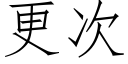 更次